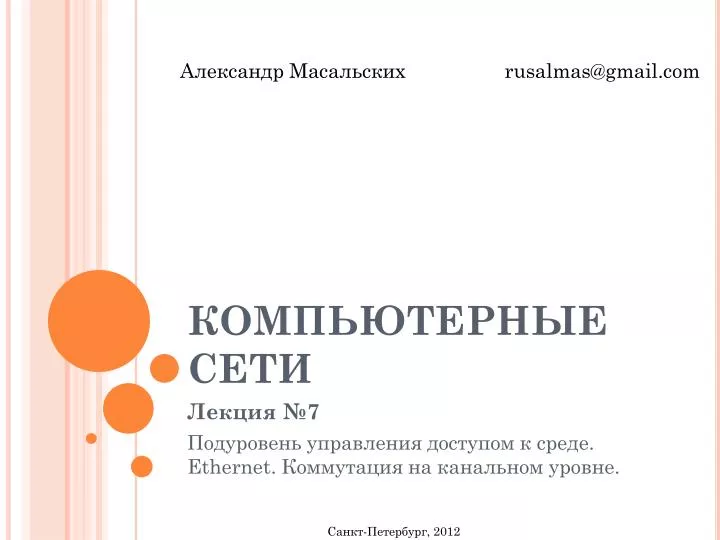 Александр Масальских rusalmas@gmail.com

КОМПЬЮТЕРНЫЕ СЕТИ

Лекция №7

Подуровень управления доступом к среде. Ethernet. Коммутация на канальном уровне.

Санкт-Петербург, 2012